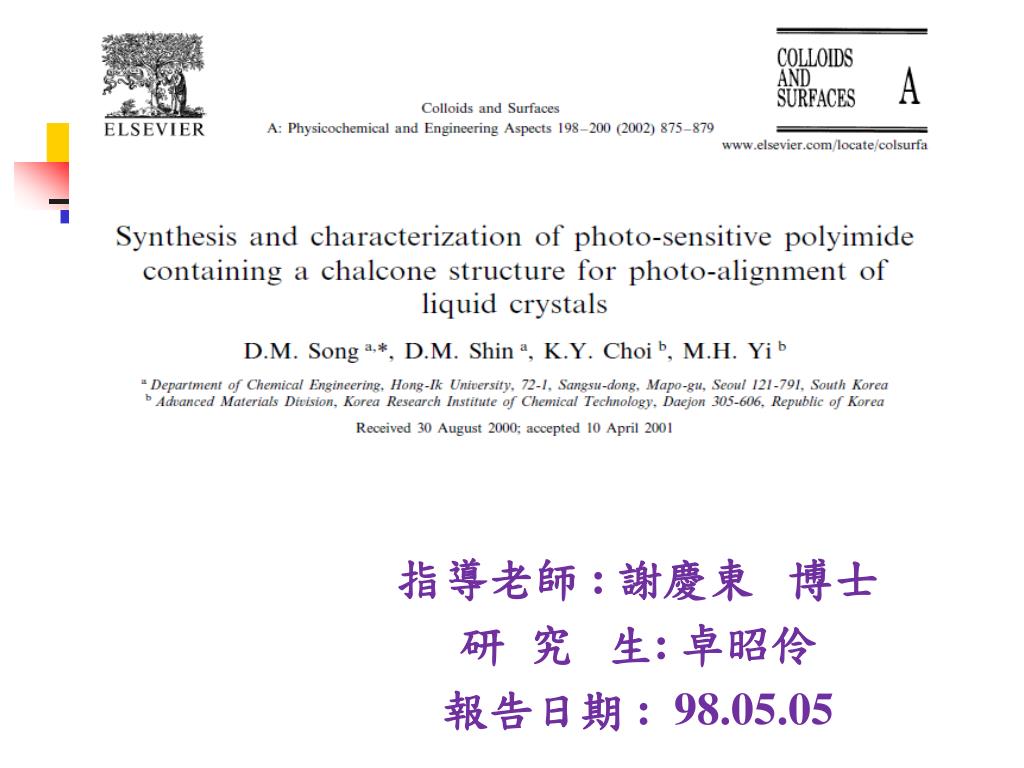 ELSEVIER

Colloids and Surfaces
A: Physicochemical and Engineering Aspects 198–200 (2002) 875–879

COLLOIDS AND SURFACES A

www.elsevier.com/locate/colsurfa

Synthesis and characterization of photo-sensitive polyimide containing a chalcone structure for photo-alignment of liquid crystals

D.M. Song $^{a,*}$, D.M. Shin $^{a}$, K.Y. Choi $^{b}$, M.H. Yi $^{b}$

$^{a}$ Department of Chemical Engineering, Hong-Ik University, 72-1, Sangsu-dong, Mapo-gu, Seoul 121-791, South Korea
$^{b}$ Advanced Materials Division, Korea Research Institute of Chemical Technology, Daejon 305-606, Republic of Korea

Received 30 August 2000; accepted 10 April 2001

指導老師 : 謝慶東 博士
研 究 生: 卓昭伶
報告日期 : 98.05.05